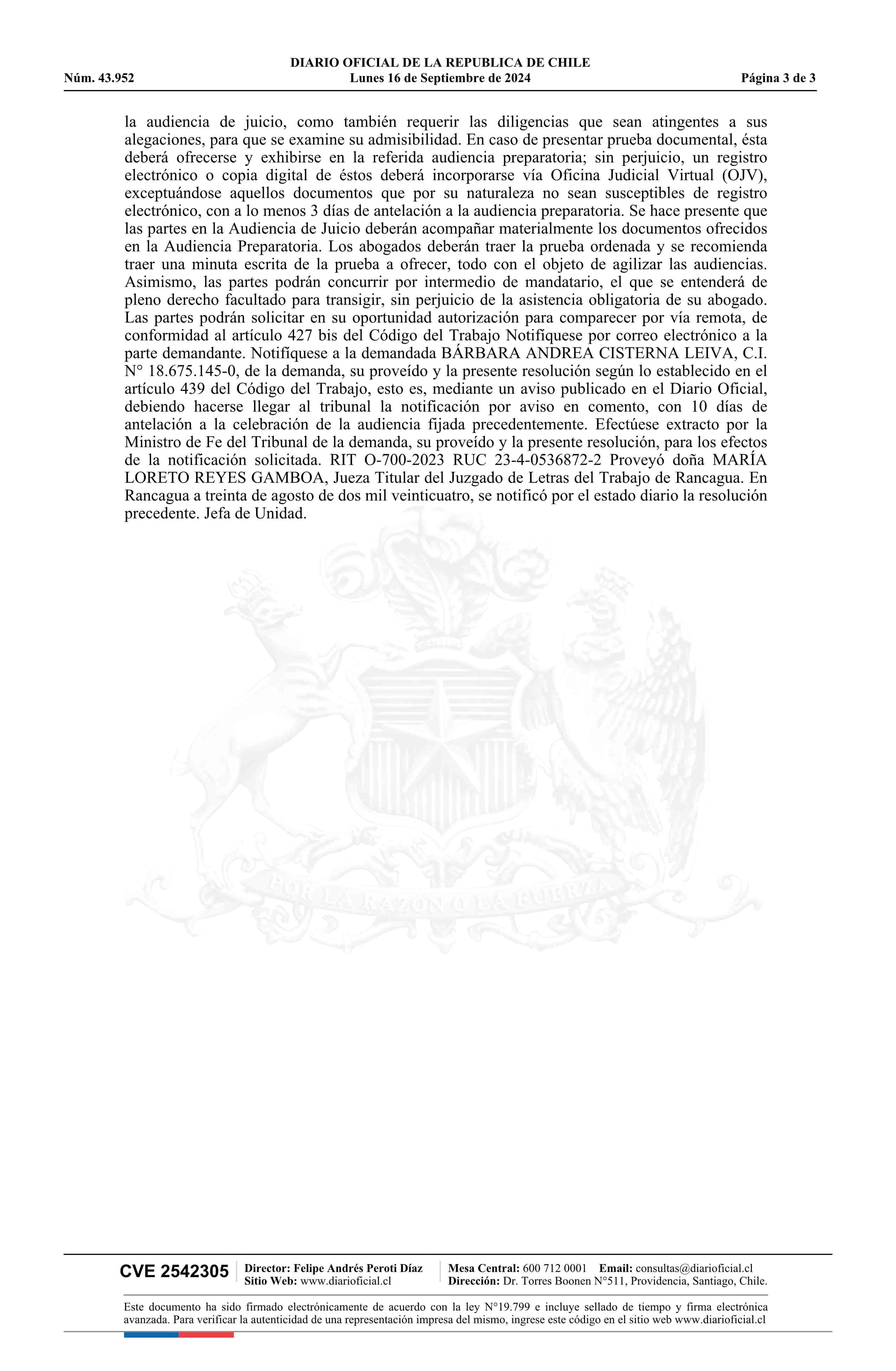 DIARIO OFICIAL DE LA REPUBLICA DE CHILE
Núm. 43.952 Lunes 16 de Septiembre de 2024 Página 3 de 3

la audiencia de juicio, como también requerir las diligencias que sean atingentes a sus alegaciones, para que se examine su admisibilidad. En caso de presentar prueba documental, ésta deberá ofrecerse y exhibirse en la referida audiencia preparatoria; sin perjuicio, un registro electrónico o copia digital de éstos deberá incorporarse vía Oficina Judicial Virtual (OJV), exceptuándose aquellos documentos que por su naturaleza no sean susceptibles de registro electrónico, con a lo menos 3 días de antelación a la audiencia preparatoria. Se hace presente que las partes en la Audiencia de Juicio deberán acompañar materialmente los documentos ofrecidos en la Audiencia Preparatoria. Los abogados deberán traer la prueba ordenada y se recomienda traer una minuta escrita de la prueba a ofrecer, todo con el objeto de agilizar las audiencias. Asimismo, las partes podrán concurrir por intermedio de mandatario, el que se entenderá de pleno derecho facultado para transigir, sin perjuicio de la asistencia obligatoria de su abogado. Las partes podrán solicitar en su oportunidad autorización para comparecer por vía remota, de conformidad al artículo 427 bis del Código del Trabajo Notifíquese por correo electrónico a la parte demandante. Notifíquese a la demandada BÁRBARA ANDREA CISTERNA LEIVA, C.I. N° 18.675.145-0, de la demanda, su proveído y la presente resolución según lo establecido en el artículo 439 del Código del Trabajo, esto es, mediante un aviso publicado en el Diario Oficial, debiendo hacerse llegar al tribunal la notificación por aviso en comento, con 10 días de antelación a la celebración de la audiencia fijada precedentemente. Efectúese extracto por la Ministro de Fe del Tribunal de la demanda, su proveído y la presente resolución, para los efectos de la notificación solicitada. RIT O-700-2023 RUC 23-4-0536872-2 Proveyó doña MARÍA LORETO REYES GAMBOA, Jueza Titular del Juzgado de Letras del Trabajo de Rancagua. En Rancagua a treinta de agosto de dos mil veinticuatro, se notificó por el estado diario la resolución precedente. Jefa de Unidad.

POR LA RAZON O LA FUERZA

CVE 2542305 Director: Felipe Andrés Peroti Díaz
Sitio Web: www.diarioficial.cl
Mesa Central: 600 712 0001 Email: consultas@diarioficial.cl
Dirección: Dr. Torres Boonen N°511, Providencia, Santiago, Chile.

Este documento ha sido firmado electrónicamente de acuerdo con la ley N°19.799 e incluye sellado de tiempo y firma electrónica avanzada. Para verificar la autenticidad de una representación impresa del mismo, ingrese este código en el sitio web www.diarioficial.cl